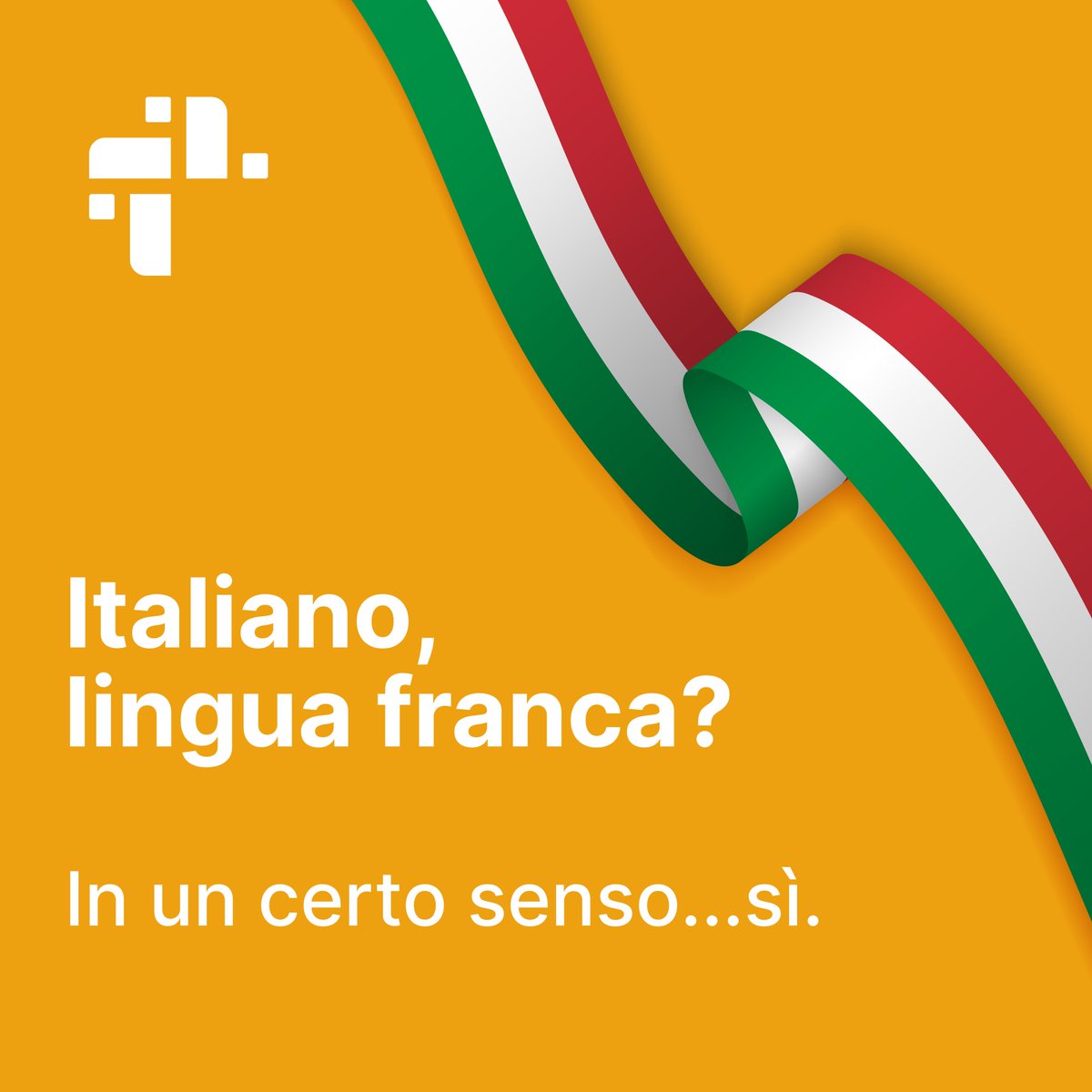 Italiano, lingua franca?

In un certo senso...sì.